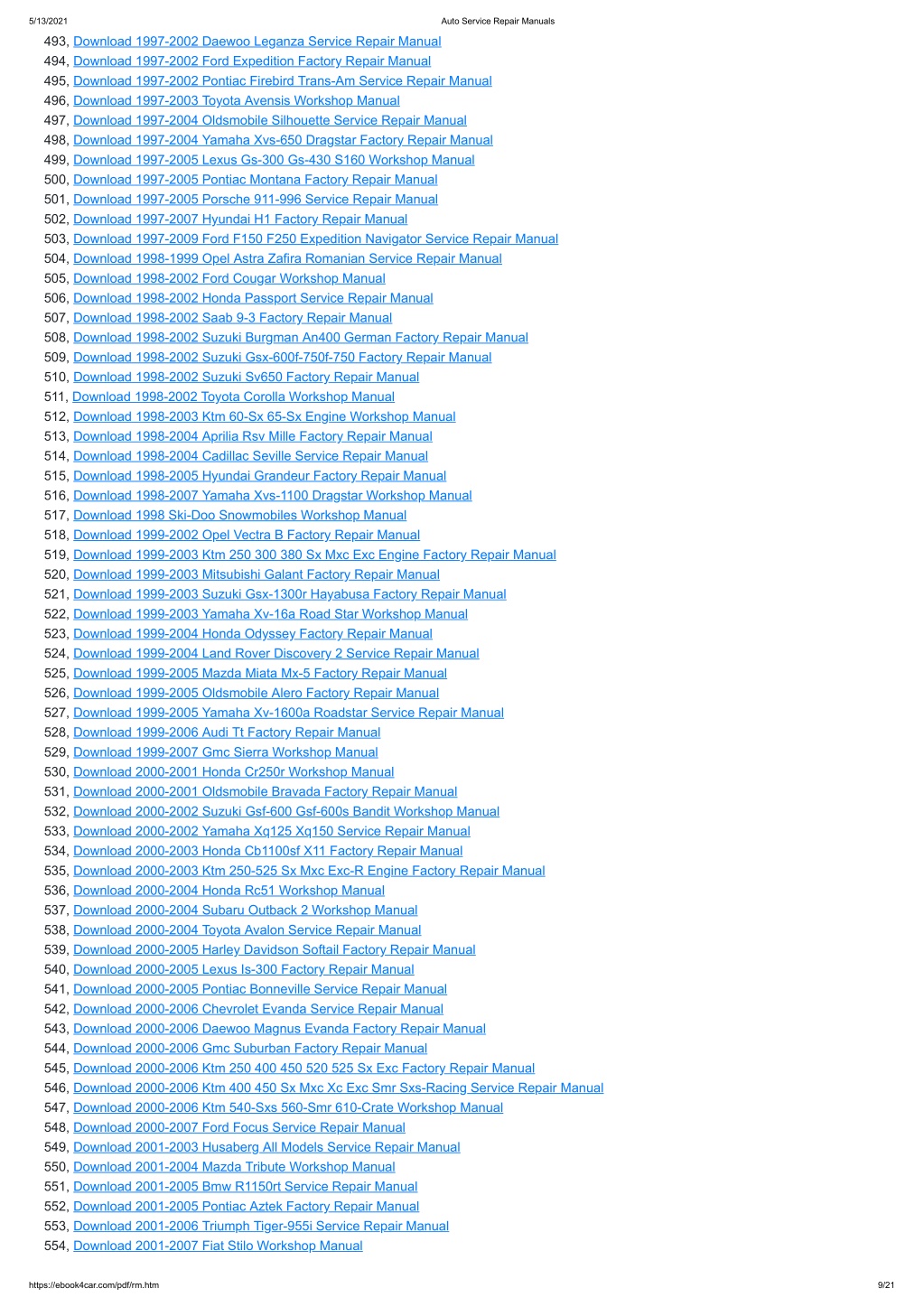 5/13/2021 Auto Service Repair Manuals

493, Download 1997-2002 Daewoo Leganza Service Repair Manual
494, Download 1997-2002 Ford Expedition Factory Repair Manual
495, Download 1997-2002 Pontiac Firebird Trans-Am Service Repair Manual
496, Download 1997-2003 Toyota Avensis Workshop Manual
497, Download 1997-2004 Oldsmobile Silhouette Service Repair Manual
498, Download 1997-2004 Yamaha Xvs-650 Dragstar Factory Repair Manual
499, Download 1997-2005 Lexus Gs-300 Gs-430 S160 Workshop Manual
500, Download 1997-2005 Pontiac Montana Factory Repair Manual
501, Download 1997-2005 Porsche 911-996 Service Repair Manual
502, Download 1997-2007 Hyundai H1 Factory Repair Manual
503, Download 1997-2009 Ford F150 F250 Expedition Navigator Service Repair Manual
504, Download 1998-1999 Opel Astra Zafira Romanian Service Repair Manual
505, Download 1998-2002 Ford Cougar Workshop Manual
506, Download 1998-2002 Honda Passport Service Repair Manual
507, Download 1998-2002 Saab 9-3 Factory Repair Manual
508, Download 1998-2002 Suzuki Burgman An400 German Factory Repair Manual
509, Download 1998-2002 Suzuki Gsx-600f-750f-750 Factory Repair Manual
510, Download 1998-2002 Suzuki Sv650 Factory Repair Manual
511, Download 1998-2002 Toyota Corolla Workshop Manual
512, Download 1998-2003 Ktm 60-Sx 65-Sx Engine Workshop Manual
513, Download 1998-2004 Aprilia Rsv Mille Factory Repair Manual
514, Download 1998-2004 Cadillac Seville Service Repair Manual
515, Download 1998-2005 Hyundai Grandeur Factory Repair Manual
516, Download 1998-2007 Yamaha Xvs-1100 Dragstar Workshop Manual
517, Download 1998 Ski-Doo Snowmobiles Workshop Manual
518, Download 1999-2002 Opel Vectra B Factory Repair Manual
519, Download 1999-2003 Ktm 250 300 380 Sx Mxc Exc Engine Factory Repair Manual
520, Download 1999-2003 Mitsubishi Galant Factory Repair Manual
521, Download 1999-2003 Suzuki Gsx-1300r Hayabusa Factory Repair Manual
522, Download 1999-2003 Yamaha Xv-16a Road Star Workshop Manual
523, Download 1999-2004 Honda Odyssey Factory Repair Manual
524, Download 1999-2004 Land Rover Discovery 2 Service Repair Manual
525, Download 1999-2005 Mazda Miata Mx-5 Factory Repair Manual
526, Download 1999-2005 Oldsmobile Alero Factory Repair Manual
527, Download 1999-2005 Yamaha Xv-1600a Roadstar Service Repair Manual
528, Download 1999-2006 Audi Tt Factory Repair Manual
529, Download 1999-2007 Gmc Sierra Workshop Manual
530, Download 2000-2001 Honda Cr250r Workshop Manual
531, Download 2000-2001 Oldsmobile Bravada Factory Repair Manual
532, Download 2000-2002 Suzuki Gsf-600 Gsf-600s Bandit Workshop Manual
533, Download 2000-2002 Yamaha Xq125 Xq150 Service Repair Manual
534, Download 2000-2003 Honda Cb1100sf X11 Factory Repair Manual
535, Download 2000-2003 Ktm 250-525 Sx Mxc Exc-R Engine Factory Repair Manual
536, Download 2000-2004 Honda Rc51 Workshop Manual
537, Download 2000-2004 Subaru Outback 2 Workshop Manual
538, Download 2000-2004 Toyota Avalon Service Repair Manual
539, Download 2000-2005 Harley Davidson Softail Factory Repair Manual
540, Download 2000-2005 Lexus Is-300 Factory Repair Manual
541, Download 2000-2005 Pontiac Bonneville Service Repair Manual
542, Download 2000-2006 Chevrolet Evanda Service Repair Manual
543, Download 2000-2006 Daewoo Magnus Evanda Factory Repair Manual
544, Download 2000-2006 Gmc Suburban Factory Repair Manual
545, Download 2000-2006 Ktm 250 400 450 520 525 Sx Exc Factory Repair Manual
546, Download 2000-2006 Ktm 400 450 Sx Mxc Xc Exc Smr Sxs-Racing Service Repair Manual
547, Download 2000-2006 Ktm 540-Sxs 560-Smr 610-Crate Workshop Manual
548, Download 2000-2007 Ford Focus Service Repair Manual
549, Download 2001-2003 Husaberg All Models Service Repair Manual
550, Download 2001-2004 Mazda Tribute Workshop Manual
551, Download 2001-2005 Bmw R1150rt Service Repair Manual
552, Download 2001-2005 Pontiac Aztek Factory Repair Manual
553, Download 2001-2006 Triumph Tiger-955i Service Repair Manual
554, Download 2001-2007 Fiat Stilo Workshop Manual

https://ebook4car.com/pdf/rm.htm 9/21